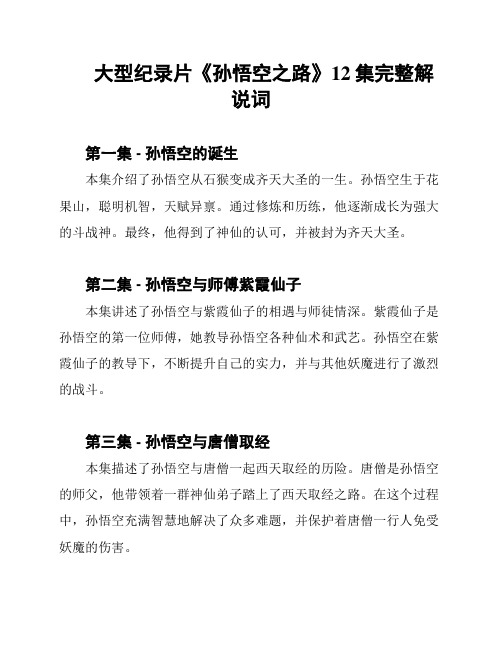 大型纪录片《孙悟空之路》12 集完整解说词

第一集 - 孙悟空的诞生

本集介绍了孙悟空从石猴变成齐天大圣的一生。孙悟空生于花果山，聪明机智，天赋异禀。通过修炼和历练，他逐渐成长为强大的斗战神。最终，他得到了神仙的认可，并被封为齐天大圣。

第二集 - 孙悟空与师傅紫霞仙子

本集讲述了孙悟空与紫霞仙子的相遇与师徒情深。紫霞仙子是孙悟空的第一位师傅，她教导孙悟空各种仙术和武艺。孙悟空在紫霞仙子的教导下，不断提升自己的实力，并与其他妖魔进行了激烈的战斗。

第三集 - 孙悟空与唐僧取经

本集描述了孙悟空与唐僧一起西天取经的历险。唐僧是孙悟空的师父，他带领着一群神仙弟子踏上了西天取经之路。在这个过程中，孙悟空充满智慧地解决了众多难题，并保护着唐僧一行人免受妖魔的伤害。